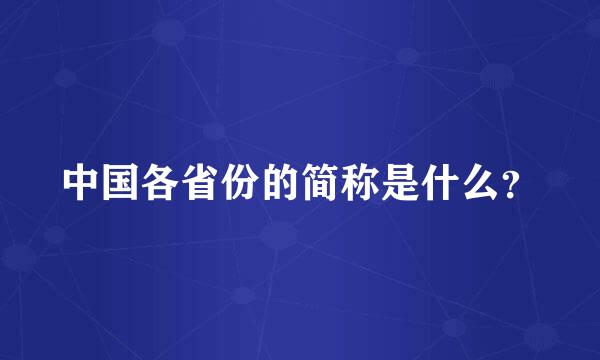 中国各省份的简称是什么?